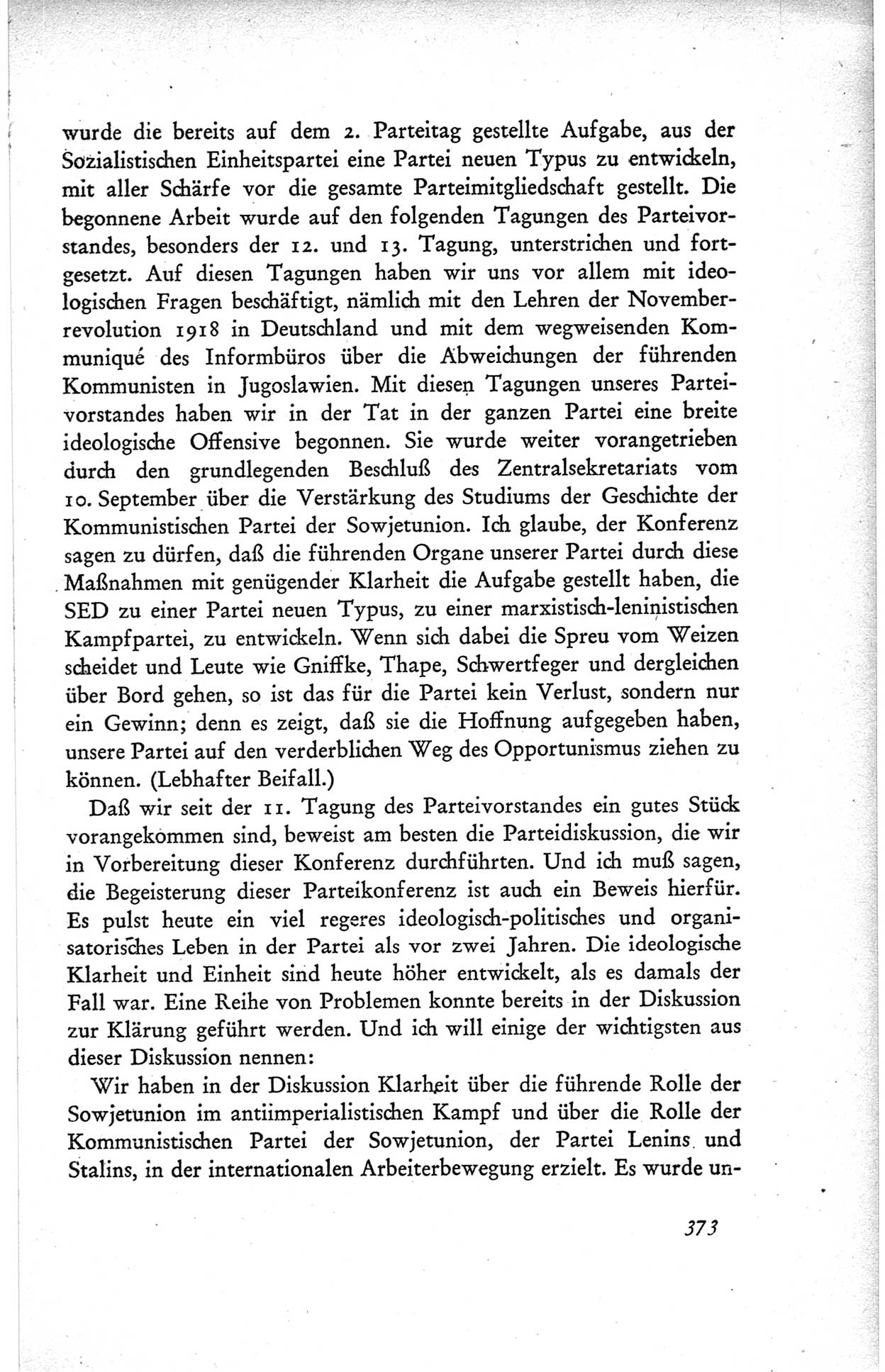 wurde die bereits auf dem 2. Parteitag gestellte Aufgabe, aus der Sozialistischen Einheitspartei eine Partei neuen Typus zu entwickeln, mit aller Schärfe vor die gesamte Parteimitgliedschaft gestellt. Die begonnene Arbeit wurde auf den folgenden Tagungen des Parteivorstandes, besonders der 12. und 13. Tagung, unterstrichen und fortgesetzt. Auf diesen Tagungen haben wir uns vor allem mit ideologischen Fragen beschäftigt, nämlich mit den Lehren der Novemberrevolution 1918 in Deutschland und mit dem wegweisenden Kommuniqué des Informbüros über die Abweichungen der führenden Kommunisten in Jugoslawien. Mit diesen Tagungen unseres Parteivorstandes haben wir in der Tat in der ganzen Partei eine breite ideologische Offensive begonnen. Sie wurde weiter vorangetrieben durch den grundlegenden Beschluß des Zentralsekretariats vom 10. September über die Verstärkung des Studiums der Geschichte der Kommunistischen Partei der Sowjetunion. Ich glaube, der Konferenz sagen zu dürfen, daß die führenden Organe unserer Partei durch diese Maßnahmen mit genügender Klarheit die Aufgabe gestellt haben, die SED zu einer Partei neuen Typus, zu einer marxistisch-leninistischen Kampfpartei, zu entwickeln. Wenn sich dabei die Spreu vom Weizen scheidet und Leute wie Gniffke, Thape, Schwertfeger und dergleichen über Bord gehen, so ist das für die Partei kein Verlust, sondern nur ein Gewinn; denn es zeigt, daß sie die Hoffnung aufgegeben haben, unsere Partei auf den verderblichen Weg des Opportunismus ziehen zu können. (Lebhafter Beifall.)

Daß wir seit der 11. Tagung des Parteivorstandes ein gutes Stück vorangekommen sind, beweist am besten die Parteidiskussion, die wir in Vorbereitung dieser Konferenz durchführten. Und ich muß sagen, die Begeisterung dieser Parteikonferenz ist auch ein Beweis hierfür. Es pulst heute ein viel regeres ideologisch-politisches und organisatorisches Leben in der Partei als vor zwei Jahren. Die ideologische Klarheit und Einheit sind heute höher entwickelt, als es damals der Fall war. Eine Reihe von Problemen konnte bereits in der Diskussion zur Klärung geführt werden. Und ich will einige der wichtigsten aus dieser Diskussion nennen:

Wir haben in der Diskussion Klarheit über die führende Rolle der Sowjetunion im antiimperialistischen Kampf und über die Rolle der Kommunistischen Partei der Sowjetunion, der Partei Lenins und Stalins, in der internationalen Arbeiterbewegung erzielt. Es wurde un-

373